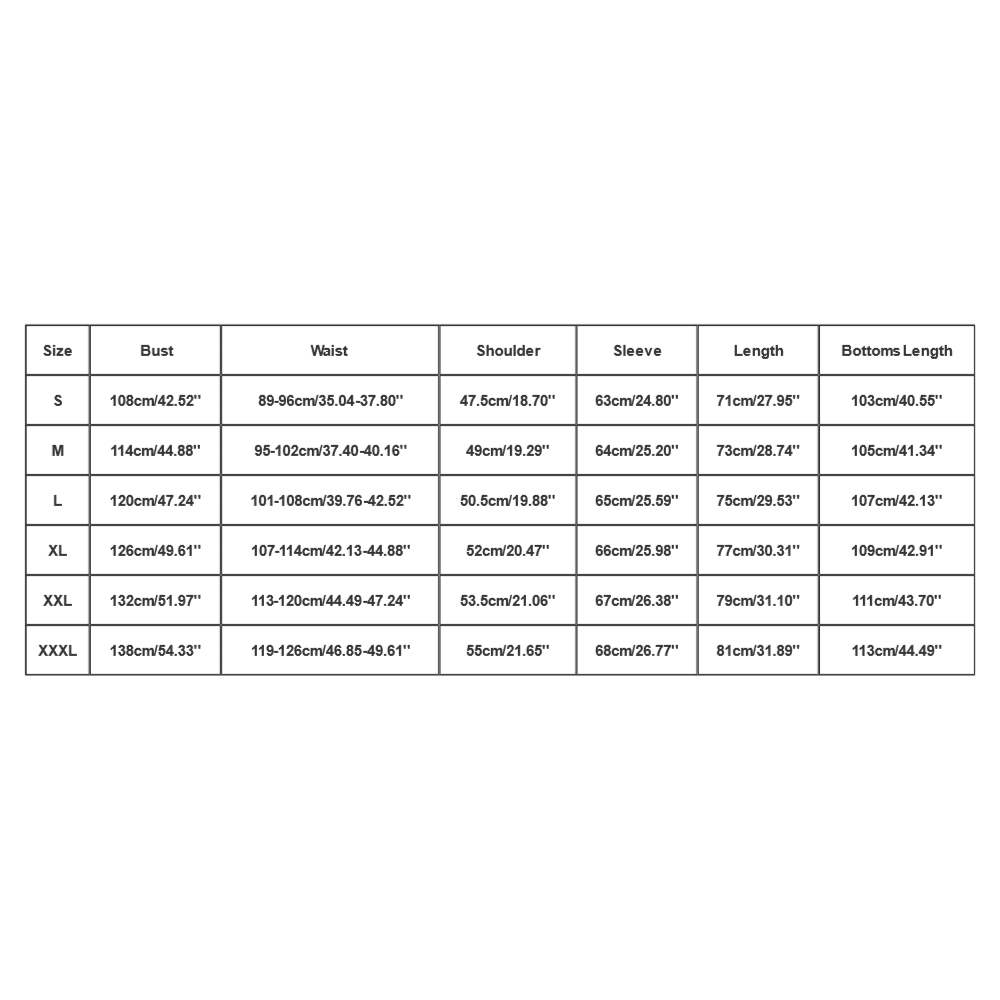 | Size | Bust | Waist | Shoulder | Sleeve | Length | Bottoms Length |
|---|---|---|---|---|---|---|
| S | 108cm/42.52'' | 89-96cm/35.04-37.80'' | 47.5cm/18.70'' | 63cm/24.80'' | 71cm/27.95'' | 103cm/40.55'' |
| M | 114cm/44.88'' | 95-102cm/37.40-40.16'' | 49cm/19.29'' | 64cm/25.20'' | 73cm/28.74'' | 105cm/41.34'' |
| L | 120cm/47.24'' | 101-108cm/39.76-42.52'' | 50.5cm/19.88'' | 65cm/25.59'' | 75cm/29.53'' | 107cm/42.13'' |
| XL | 126cm/49.61'' | 107-114cm/42.13-44.88'' | 52cm/20.47'' | 66cm/25.98'' | 77cm/30.31'' | 109cm/42.91'' |
| XXL | 132cm/51.97'' | 113-120cm/44.49-47.24'' | 53.5cm/21.06'' | 67cm/26.38'' | 79cm/31.10'' | 111cm/43.70'' |
| XXXL | 138cm/54.33'' | 119-126cm/46.85-49.61'' | 55cm/21.65'' | 68cm/26.77'' | 81cm/31.89'' | 113cm/44.49'' |